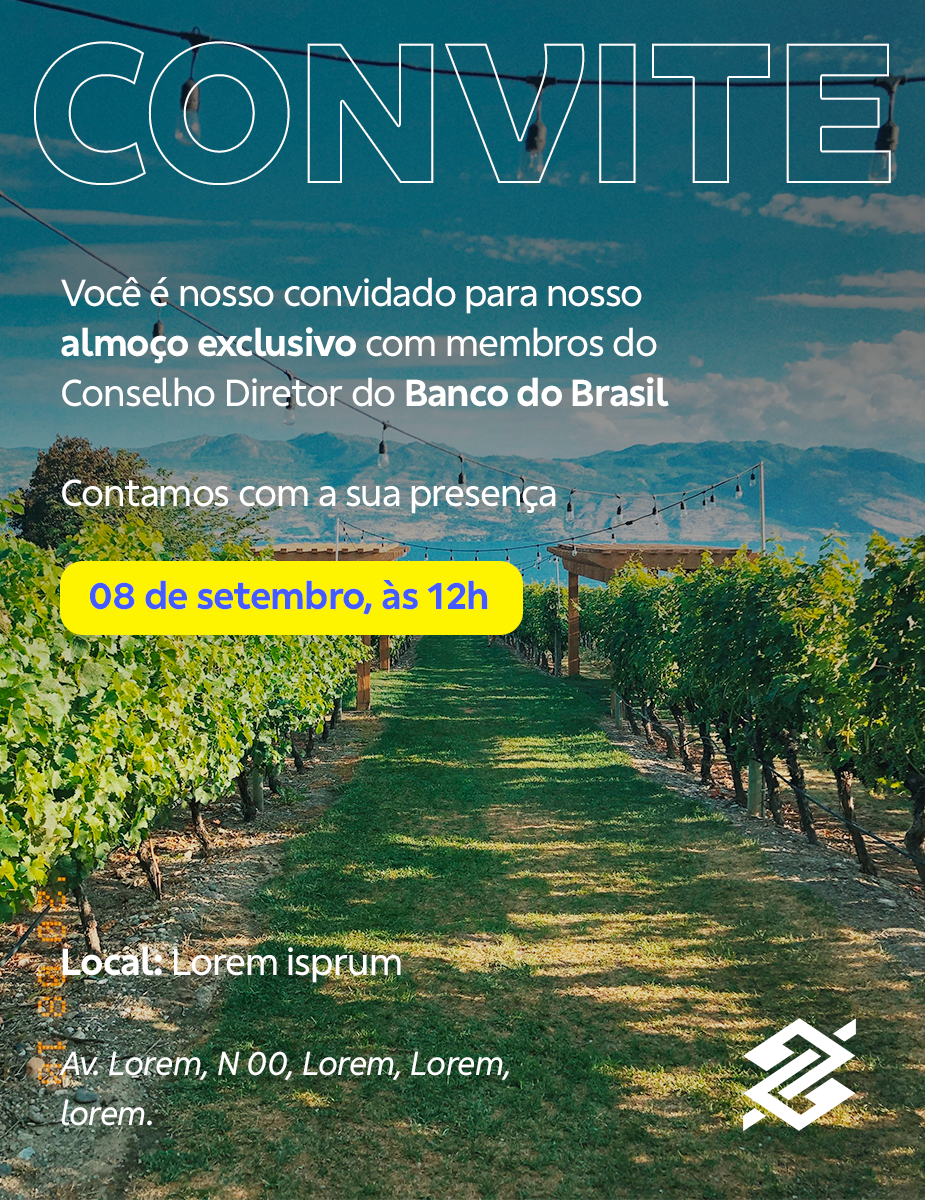 CONVITE

Você é nosso convidado para nosso almoço exclusivo com membros do Conselho Diretor do Banco do Brasil

Contamos com a sua presença

08 de setembro, às 12h

Local: Lorem isprum

Av. Lorem, N 00, Lorem, Lorem, lorem.